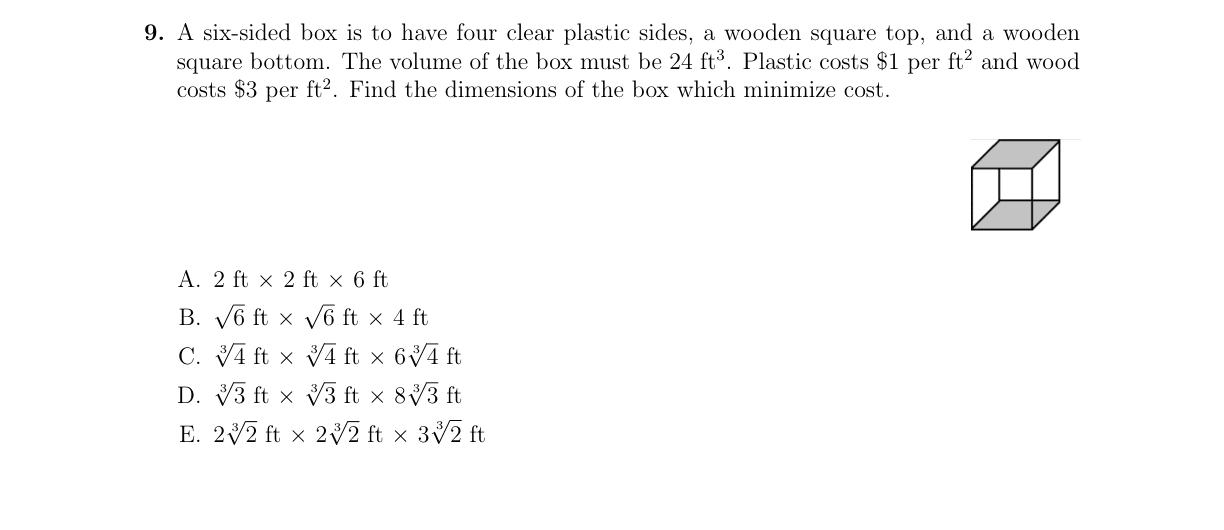 **9.** A six-sided box is to have four clear plastic sides, a wooden square top, and a wooden square bottom. The volume of the box must be 24 ft$^3$. Plastic costs \$1 per ft$^2$ and wood costs \$3 per ft$^2$. Find the dimensions of the box which minimize cost.

A. 2 ft $\times$ 2 ft $\times$ 6 ft
B. $\sqrt{6}$ ft $\times$ $\sqrt{6}$ ft $\times$ 4 ft
C. $\sqrt[3]{4}$ ft $\times$ $\sqrt[3]{4}$ ft $\times$ $6\sqrt[3]{4}$ ft
D. $\sqrt[3]{3}$ ft $\times$ $\sqrt[3]{3}$ ft $\times$ $8\sqrt[3]{3}$ ft
E. $2\sqrt[3]{2}$ ft $\times$ $2\sqrt[3]{2}$ ft $\times$ $3\sqrt[3]{2}$ ft